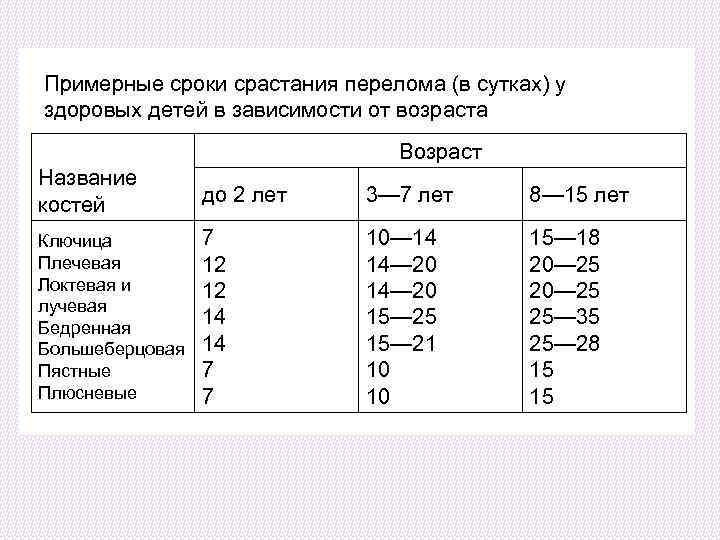 Примерные сроки срастания перелома (в сутках) у здоровых детей в зависимости от возраста

| Название костей | Возраст | | |
|---|---|---|---|
| | до 2 лет | 3—7 лет | 8—15 лет |
| Ключица | 7 | 10—14 | 15—18 |
| Плечевая | 12 | 14—20 | 20—25 |
| Локтевая и лучевая | 12 | 14—20 | 20—25 |
| Бедренная | 14 | 15—25 | 25—35 |
| Большеберцовая | 14 | 15—21 | 25—28 |
| Пястные | 7 | 10 | 15 |
| Плюсневые | 7 | 10 | 15 |